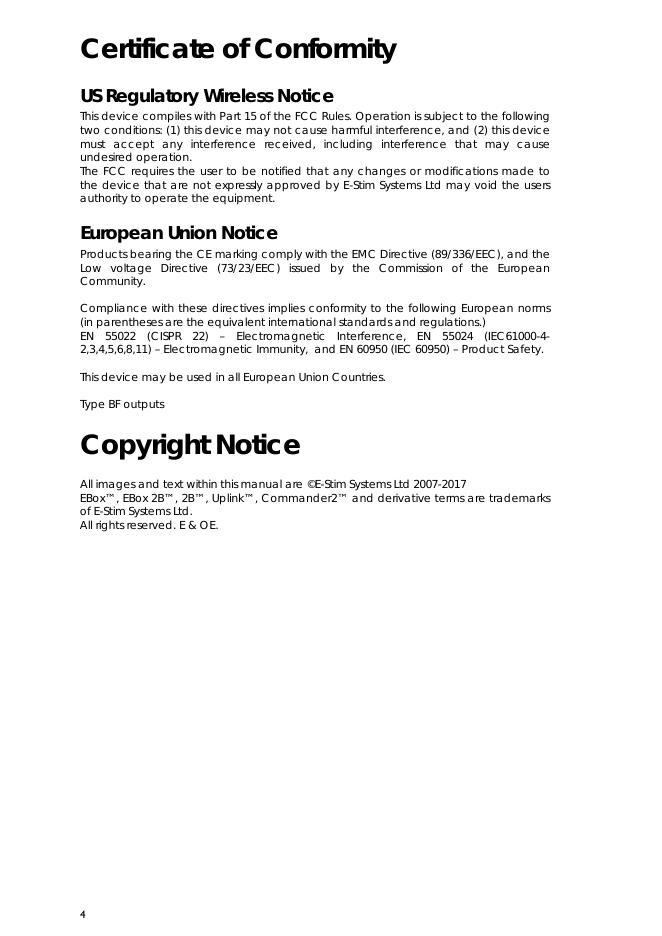 Certificate of Conformity

US Regulatory Wireless Notice

This device compiles with Part 15 of the FCC Rules. Operation is subject to the following two conditions: (1) this device may not cause harmful interference, and (2) this device must accept any interference received, including interference that may cause undesired operation.
The FCC requires the user to be notified that any changes or modifications made to the device that are not expressly approved by E-Stim Systems Ltd may void the users authority to operate the equipment.

European Union Notice

Products bearing the CE marking comply with the EMC Directive (89/336/EEC), and the Low voltage Directive (73/23/EEC) issued by the Commission of the European Community.

Compliance with these directives implies conformity to the following European norms (in parentheses are the equivalent international standards and regulations.)
EN 55022 (CISPR 22) – Electromagnetic Interference, EN 55024 (IEC61000-4-2,3,4,5,6,8,11) – Electromagnetic Immunity, and EN 60950 (IEC 60950) – Product Safety.

This device may be used in all European Union Countries.

Type BF outputs

Copyright Notice

All images and text within this manual are ©E-Stim Systems Ltd 2007-2017
EBox™, EBox 2B™, 2B™, Uplink™, Commander2™ and derivative terms are trademarks of E-Stim Systems Ltd.
All rights reserved. E & OE.

4